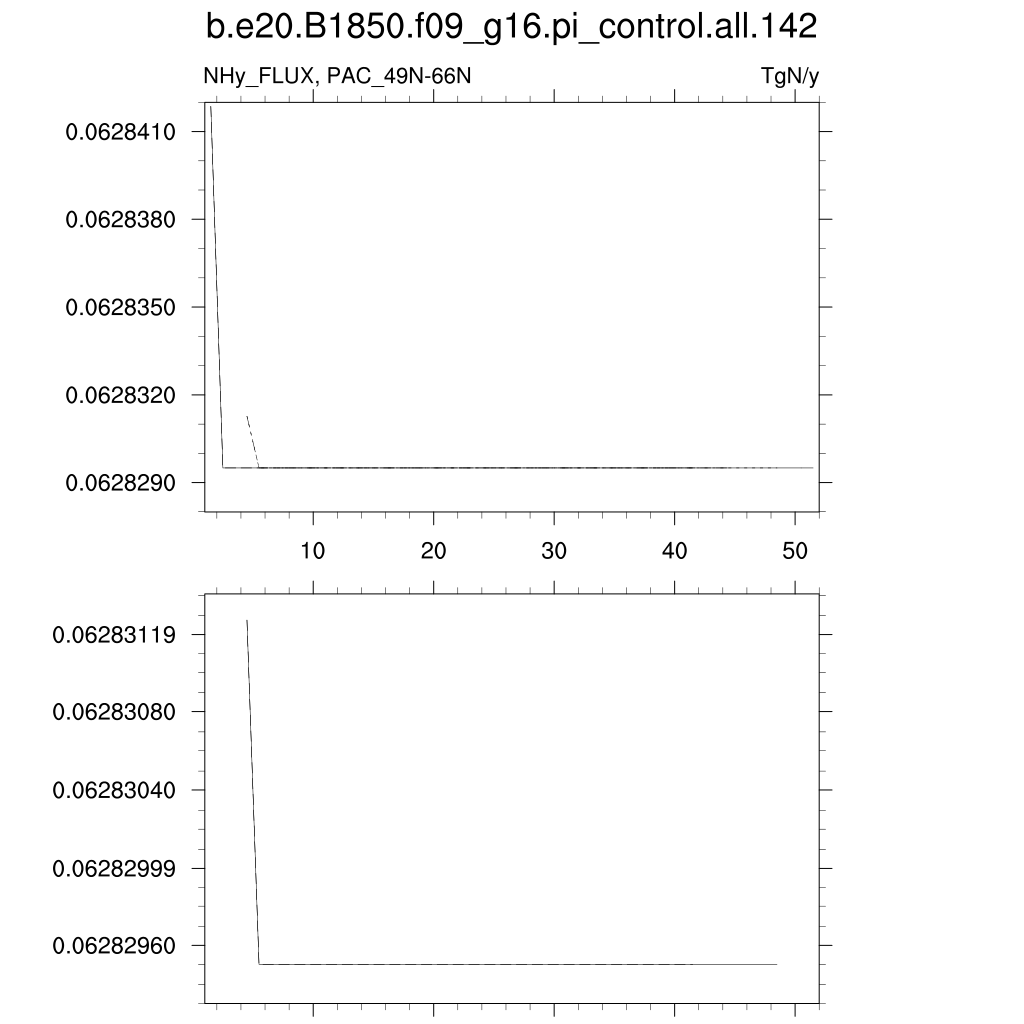 b.e20.B1850.f09_g16.pi_control.all.142

NHy_FLUX, PAC_49N-66N

TgN/y

0.0628410
0.0628380
0.0628350
0.0628320
0.0628290

10
20
30
40
50

0.06283119
0.06283080
0.06283040
0.06282999
0.06282960